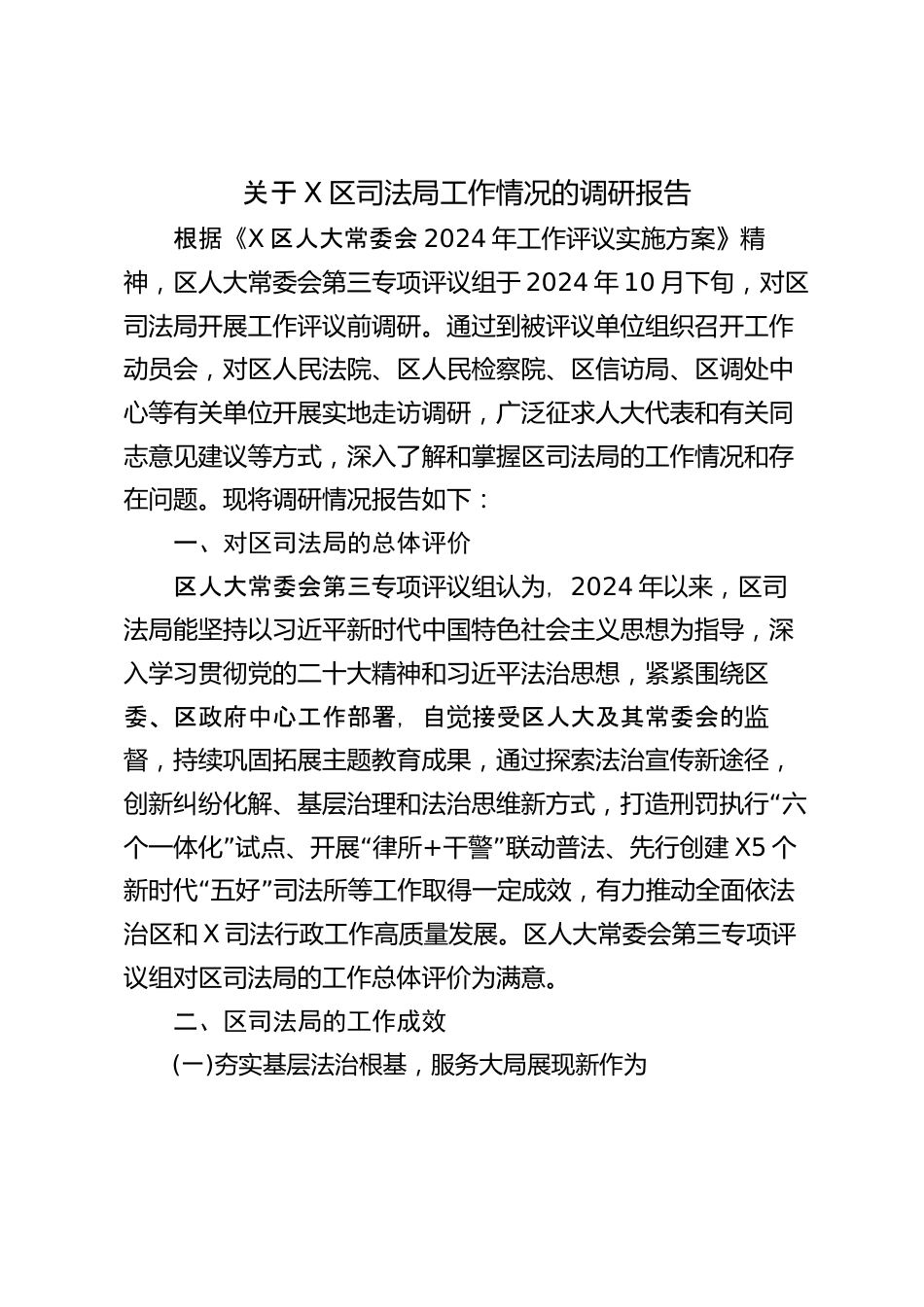 关于X区司法局工作情况的调研报告

根据《X区人大常委会2024年工作评议实施方案》精神，区人大常委会第三专项评议组于2024年10月下旬，对区司法局开展工作评议前调研。通过到被评议单位组织召开工作动员会，对区人民法院、区人民检察院、区信访局、区调处中心等有关单位开展实地走访调研，广泛征求人大代表和有关同志意见建议等方式，深入了解和掌握区司法局的工作情况和存在问题。现将调研情况报告如下：

一、对区司法局的总体评价

区人大常委会第三专项评议组认为，2024年以来，区司法局能坚持以习近平新时代中国特色社会主义思想为指导，深入学习贯彻党的二十大精神和习近平法治思想，紧紧围绕区委、区政府中心工作部署，自觉接受区人大及其常委会的监督，持续巩固拓展主题教育成果，通过探索法治宣传新途径，创新纠纷化解、基层治理和法治思维新方式，打造刑罚执行“六个一体化”试点、开展“律所+干警”联动普法、先行创建X5个新时代“五好”司法所等工作取得一定成效，有力推动全面依法治区和X司法行政工作高质量发展。区人大常委会第三专项评议组对区司法局的工作总体评价为满意。

二、区司法局的工作成效

(一)夯实基层法治根基，服务大局展现新作为